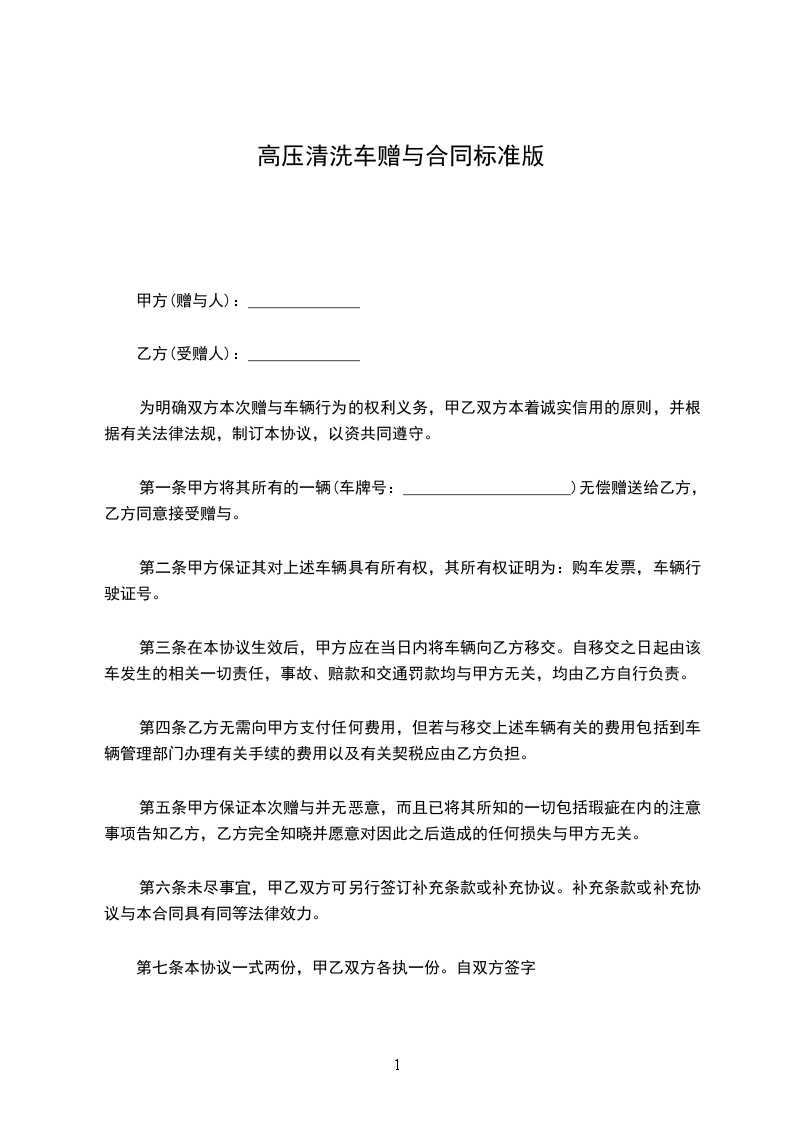 高压清洗车赠与合同标准版

甲方(赠与人)：______________

乙方(受赠人)：______________

为明确双方本次赠与车辆行为的权利义务，甲乙双方本着诚实信用的原则，并根据有关法律法规，制订本协议，以资共同遵守。

第一条甲方将其所有的一辆(车牌号：_____________________)无偿赠送给乙方，乙方同意接受赠与。

第二条甲方保证其对上述车辆具有所有权，其所有权证明为：购车发票，车辆行驶证号。

第三条在本协议生效后，甲方应在当日内将车辆向乙方移交。自移交之日起由该车发生的相关一切责任，事故、赔款和交通罚款均与甲方无关，均由乙方自行负责。

第四条乙方无需向甲方支付任何费用，但若与移交上述车辆有关的费用包括到车辆管理部门办理有关手续的费用以及有关契税应由乙方负担。

第五条甲方保证本次赠与并无恶意，而且已将其所知的一切包括瑕疵在内的注意事项告知乙方，乙方完全知晓并愿意对因此之后造成的任何损失与甲方无关。

第六条未尽事宜，甲乙双方可另行签订补充条款或补充协议。补充条款或补充协议与本合同具有同等法律效力。

第七条本协议一式两份，甲乙双方各执一份。自双方签字

1